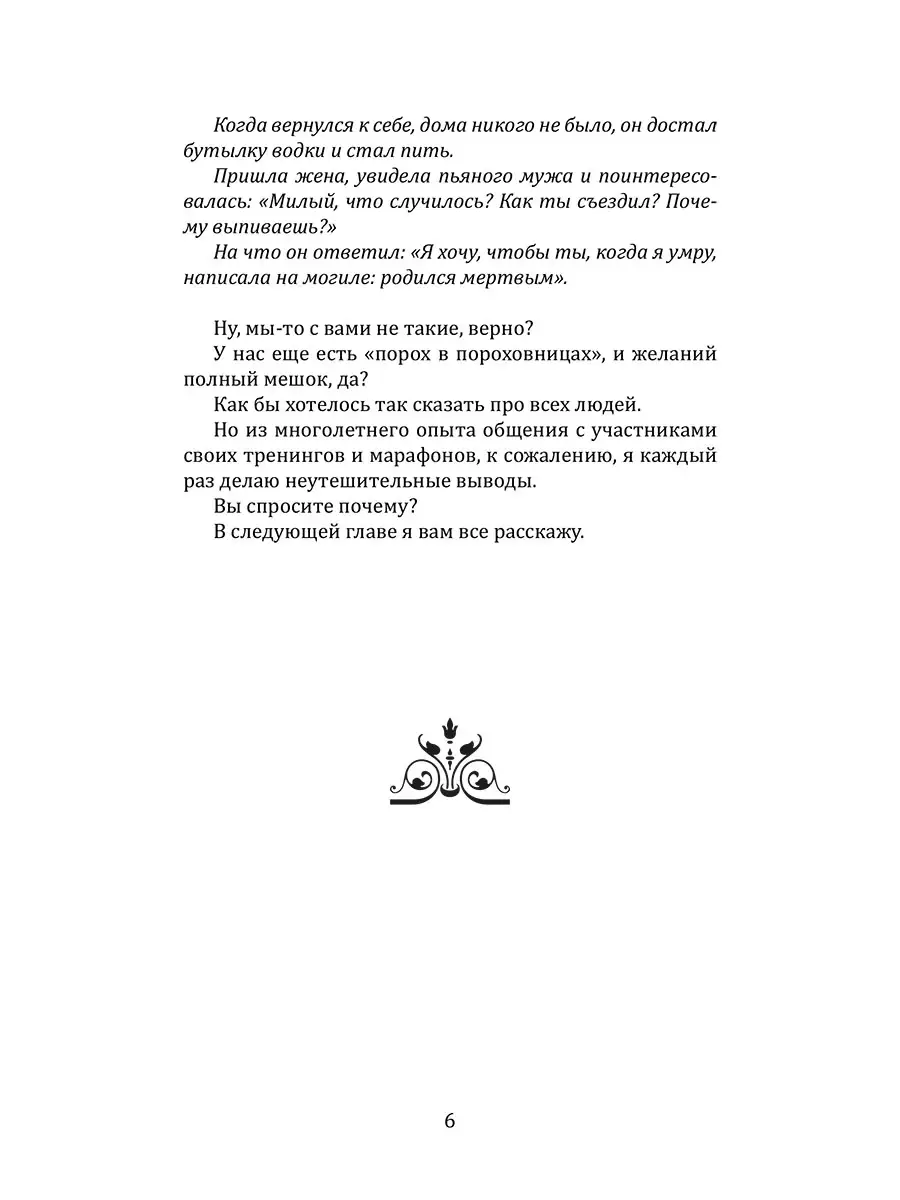 Когда вернулся к себе, дома никого не было, он достал бутылку водки и стал пить.
Пришла жена, увидела пьяного мужа и поинтересовалась: «Милый, что случилось? Как ты съездил? Почему выпиваешь?»
На что он ответил: «Я хочу, чтобы ты, когда я умру, написала на могиле: родился мертвым».

Ну, мы-то с вами не такие, верно?
У нас еще есть «порох в пороховницах», и желаний полный мешок, да?
Как бы хотелось так сказать про всех людей.
Но из многолетнего опыта общения с участниками своих тренингов и марафонов, к сожалению, я каждый раз делаю неутешительные выводы.
Вы спросите почему?
В следующей главе я вам все расскажу.

6